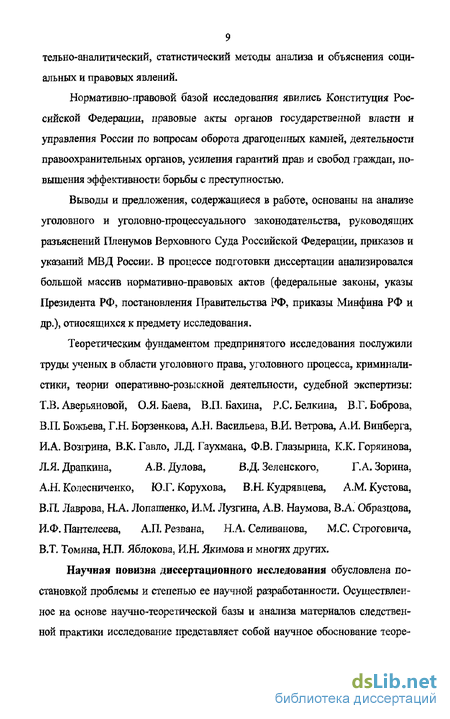 9

тельно-аналитический, статистический методы анализа и объяснения социальных и правовых явлений.

Нормативно-правовой базой исследования явились Конституция Российской Федерации, правовые акты органов государственной власти и управления России по вопросам оборота драгоценных камней, деятельности правоохранительных органов, усиления гарантий прав и свобод граждан, повышения эффективности борьбы с преступностью.

Выводы и предложения, содержащиеся в работе, основаны на анализе уголовного и уголовно-процессуального законодательства, руководящих разъяснений Пленумов Верховного Суда Российской Федерации, приказов и указаний МВД России. В процессе подготовки диссертации анализировался большой массив нормативно-правовых актов (федеральные законы, указы Президента РФ, постановления Правительства РФ, приказы Минфина РФ и др.), относящихся к предмету исследования.

Теоретическим фундаментом предпринятого исследования послужили труды ученых в области уголовного права, уголовного процесса, криминалистики, теории оперативно-розыскной деятельности, судебной экспертизы: Т.В. Аверьяновой, О.Я. Баева, В.П. Бахина, Р.С. Белкина, В.Г. Боброва, В.П. Божьева, Г.Н. Борзенкова, А.Н. Васильева, В.И. Ветрова, А.И. Винберга, И.А. Возгрина, В.К. Гавло, Л.Д. Гаухмана, Ф.В. Глазырина, К.К. Горяинова, Л.Я. Драпкина, А.В. Дулова, В.Д. Зеленского, Г.А. Зорина, А.Н. Колесниченко, Ю.Г. Корухова, В.Н. Кудрявцева, А.М. Кустова, В.П. Лаврова, Н.А. Лопашенко, И.М. Лузгина, А.В. Наумова, В.А. Образцова, И.Ф. Пантелеева, А.П. Резвана, Н.А. Селиванова, М.С. Строговича, В.Т. Томина, Н.П. Яблокова, И.Н. Якимова и многих других.

Научная новизна диссертационного исследования обусловлена постановкой проблемы и степенью ее научной разработанности. Осуществленное на основе научно-теоретической базы и анализа материалов следственной практики исследование представляет собой научное обоснование теоре-

dsLib.net
библиотека диссертаций